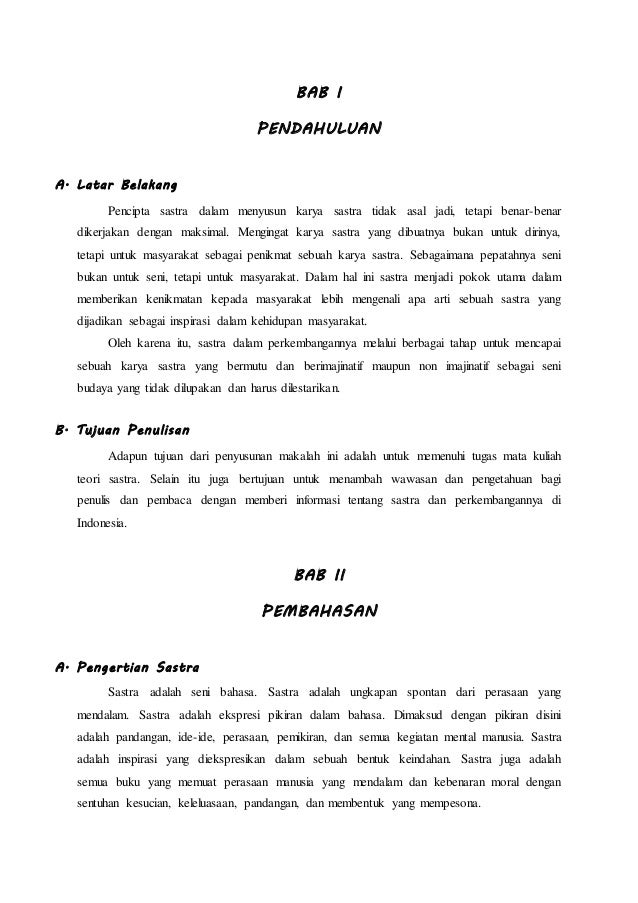 BAB I

PENDAHULUAN

A. Latar Belakang

Pencipta sastra dalam menyusun karya sastra tidak asal jadi, tetapi benar-benar dikerjakan dengan maksimal. Mengingat karya sastra yang dibuatnya bukan untuk dirinya, tetapi untuk masyarakat sebagai penikmat sebuah karya sastra. Sebagaimana pepatahnya seni bukan untuk seni, tetapi untuk masyarakat. Dalam hal ini sastra menjadi pokok utama dalam memberikan kenikmatan kepada masyarakat lebih mengenali apa arti sebuah sastra yang dijadikan sebagai inspirasi dalam kehidupan masyarakat.

Oleh karena itu, sastra dalam perkembangannya melalui berbagai tahap untuk mencapai sebuah karya sastra yang bermutu dan berimajinatif maupun non imajinatif sebagai seni budaya yang tidak dilupakan dan harus dilestarikan.

B. Tujuan Penulisan

Adapun tujuan dari penyusunan makalah ini adalah untuk memenuhi tugas mata kuliah teori sastra. Selain itu juga bertujuan untuk menambah wawasan dan pengetahuan bagi penulis dan pembaca dengan memberi informasi tentang sastra dan perkembangannya di Indonesia.

BAB II

PEMBAHASAN

A. Pengertian Sastra

Sastra adalah seni bahasa. Sastra adalah ungkapan spontan dari perasaan yang mendalam. Sastra adalah ekspresi pikiran dalam bahasa. Dimaksud dengan pikiran disini adalah pandangan, ide-ide, perasaan, pemikiran, dan semua kegiatan mental manusia. Sastra adalah inspirasi yang diekspresikan dalam sebuah bentuk keindahan. Sastra juga adalah semua buku yang memuat perasaan manusia yang mendalam dan kebenaran moral dengan sentuhan kesucian, keleluasaan, pandangan, dan membentuk yang mempesona.